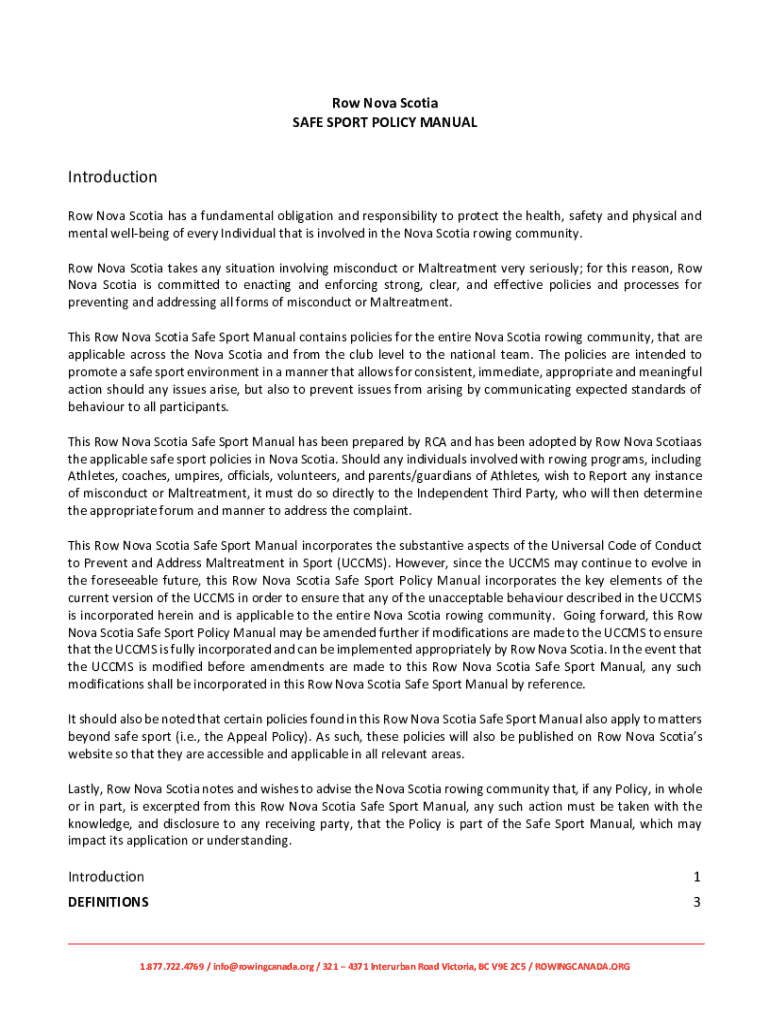 Row Nova Scotia
SAFE SPORT POLICY MANUAL

Introduction

Row Nova Scotia has a fundamental obligation and responsibility to protect the health, safety and physical and mental well-being of every Individual that is involved in the Nova Scotia rowing community.

Row Nova Scotia takes any situation involving misconduct or Maltreatment very seriously; for this reason, Row Nova Scotia is committed to enacting and enforcing strong, clear, and effective policies and processes for preventing and addressing all forms of misconduct or Maltreatment.

This Row Nova Scotia Safe Sport Manual contains policies for the entire Nova Scotia rowing community, that are applicable across the Nova Scotia and from the club level to the national team. The policies are intended to promote a safe sport environment in a manner that allows for consistent, immediate, appropriate and meaningful action should any issues arise, but also to prevent issues from arising by communicating expected standards of behaviour to all participants.

This Row Nova Scotia Safe Sport Manual has been prepared by RCA and has been adopted by Row Nova Scotiaas the applicable safe sport policies in Nova Scotia. Should any individuals involved with rowing programs, including Athletes, coaches, umpires, officials, volunteers, and parents/guardians of Athletes, wish to Report any instance of misconduct or Maltreatment, it must do so directly to the Independent Third Party, who will then determine the appropriate forum and manner to address the complaint.

This Row Nova Scotia Safe Sport Manual incorporates the substantive aspects of the Universal Code of Conduct to Prevent and Address Maltreatment in Sport (UCCMS). However, since the UCCMS may continue to evolve in the foreseeable future, this Row Nova Scotia Safe Sport Policy Manual incorporates the key elements of the current version of the UCCMS in order to ensure that any of the unacceptable behaviour described in the UCCMS is incorporated herein and is applicable to the entire Nova Scotia rowing community. Going forward, this Row Nova Scotia Safe Sport Policy Manual may be amended further if modifications are made to the UCCMS to ensure that the UCCMS is fully incorporated and can be implemented appropriately by Row Nova Scotia. In the event that the UCCMS is modified before amendments are made to this Row Nova Scotia Safe Sport Manual, any such modifications shall be incorporated in this Row Nova Scotia Safe Sport Manual by reference.

It should also be noted that certain policies found in this Row Nova Scotia Safe Sport Manual also apply to matters beyond safe sport (i.e., the Appeal Policy). As such, these policies will also be published on Row Nova Scotia's website so that they are accessible and applicable in all relevant areas.

Lastly, Row Nova Scotia notes and wishes to advise the Nova Scotia rowing community that, if any Policy, in whole or in part, is excerpted from this Row Nova Scotia Safe Sport Manual, any such action must be taken with the knowledge, and disclosure to any receiving party, that the Policy is part of the Safe Sport Manual, which may impact its application or understanding.

Introduction 1
DEFINITIONS 3

1.877.722.4769 / info@rowingcanada.org / 321 – 4371 Interurban Road Victoria, BC V9E 2C5 / ROWINGCANADA.ORG